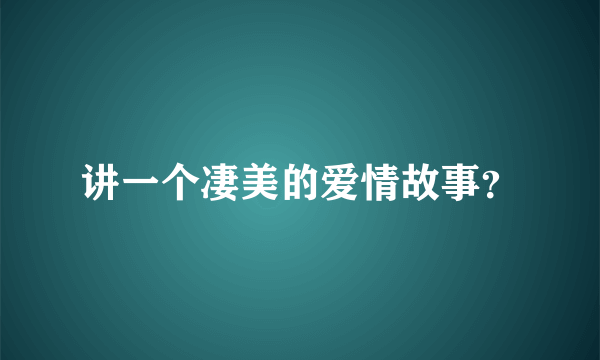 讲一个凄美的爱情故事?